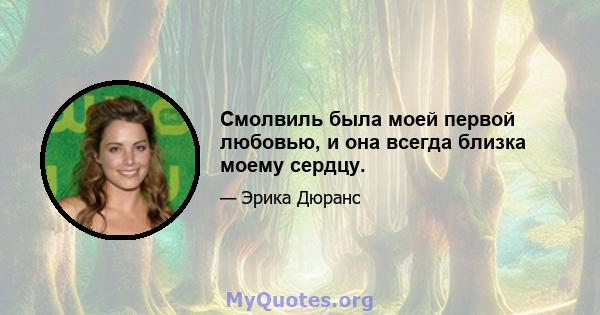 Смолвиль была моей первой любовью, и она всегда близка моему сердцу.

— Эрика Дюранс

MyQuotes.org